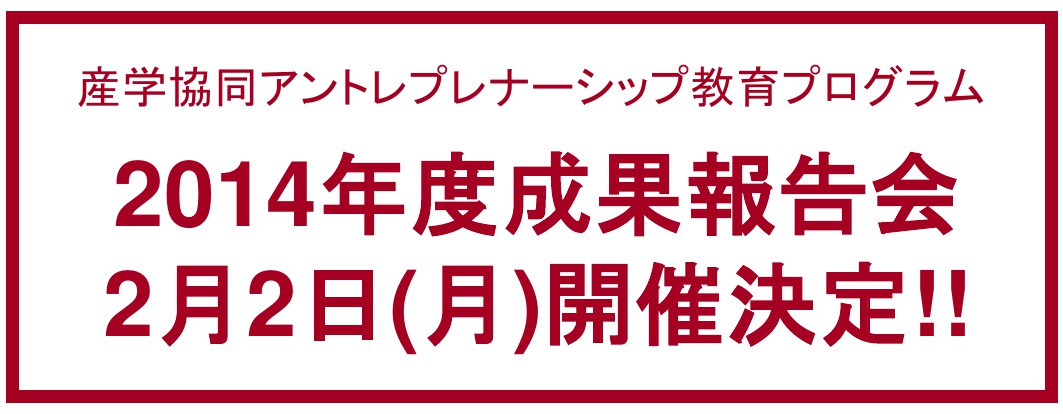 産学協同アントレプレナーシップ教育プログラム

2014年度成果報告会
2月2日(月)開催決定!!